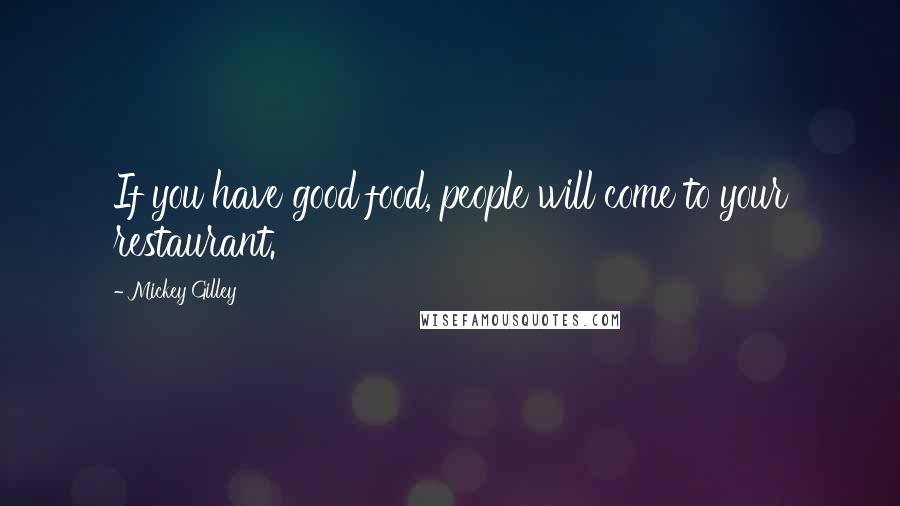 If you have good food, people will come to your restaurant.

- Mickey Gilley

WISEFAMOUSQUOTES.COM